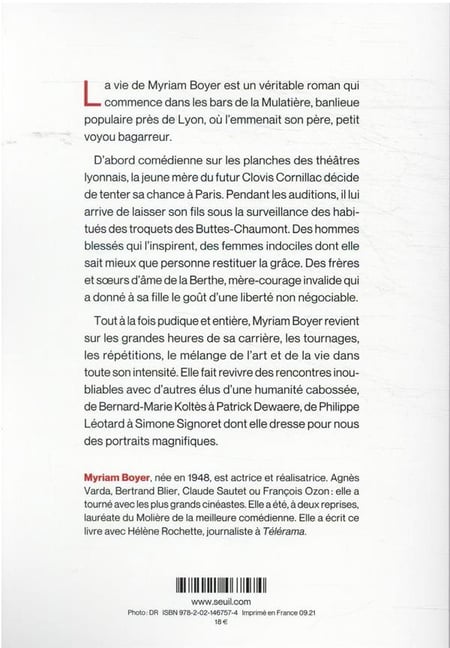 La vie de Myriam Boyer est un véritable roman qui commence dans les bars de la Mulatière, banlieue populaire près de Lyon, où l'emmenait son père, petit voyou bagarreur.

D'abord comédienne sur les planches des théâtres lyonnais, la jeune mère du futur Clovis Cornillac décide de tenter sa chance à Paris. Pendant les auditions, il lui arrive de laisser son fils sous la surveillance des habitués des troquets des Buttes-Chaumont. Des hommes blessés qui l'inspirent, des femmes indociles dont elle sait mieux que personne restituer la grâce. Des frères et sœurs d'âme de la Berthe, mère-courage invalide qui a donné à sa fille le goût d'une liberté non négociable.

Tout à la fois pudique et entière, Myriam Boyer revient sur les grandes heures de sa carrière, les tournages, les répétitions, le mélange de l'art et de la vie dans toute son intensité. Elle fait revivre des rencontres inoubliables avec d'autres élus d'une humanité cabossée, de Bernard-Marie Koltès à Patrick Dewaere, de Philippe Léotard à Simone Signoret dont elle dresse pour nous des portraits magnifiques.

Myriam Boyer, née en 1948, est actrice et réalisatrice. Agnès Varda, Bertrand Blier, Claude Sautet ou François Ozon : elle a tourné avec les plus grands cinéastes. Elle a été, à deux reprises, lauréate du Molière de la meilleure comédienne. Elle a écrit ce livre avec Hélène Rochette, journaliste à Télérama.

www.seuil.com
Photo : DR ISBN 978-2-02-146757-4 Imprimé en France 09.21
18 €